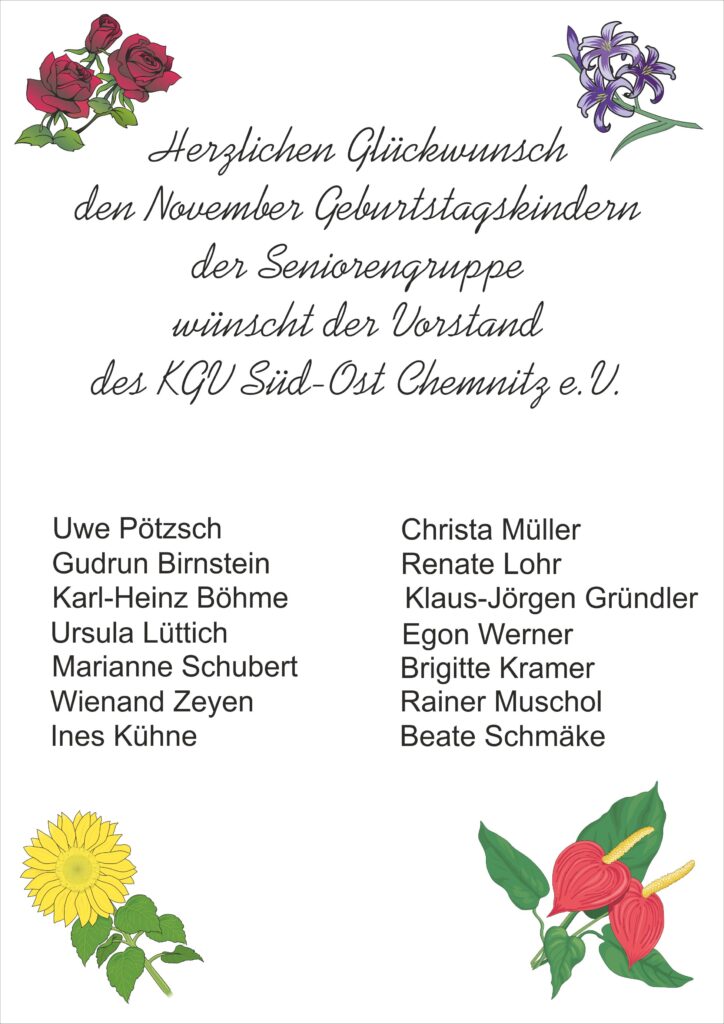 Herzlichen Glückwunsch
den November Geburtstagskindern
der Seniorengruppe
wünscht der Vorstand
des KGV Süd-Ost Chemnitz e.V.

Uwe Pötzsch
Gudrun Birnstein
Karl-Heinz Böhme
Ursula Lüttich
Marianne Schubert
Wienand Zeyen
Ines Kühne

Christa Müller
Renate Lohr
Klaus-Jörgen Gründler
Egon Werner
Brigitte Kramer
Rainer Muschol
Beate Schmäke